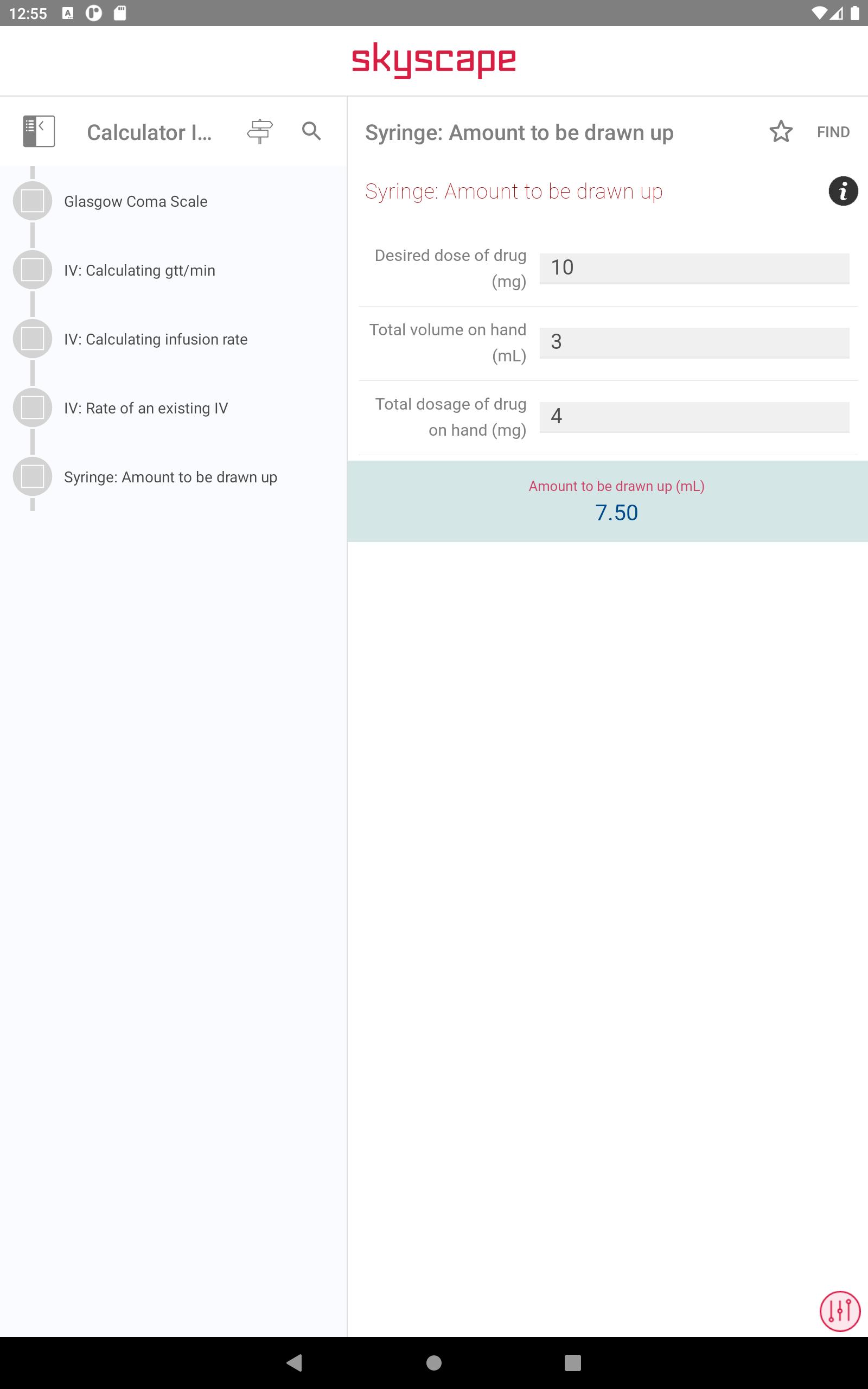 12:55

skyscape

Calculator I...

Glasgow Coma Scale

IV: Calculating gtt/min

IV: Calculating infusion rate

IV: Rate of an existing IV

Syringe: Amount to be drawn up

Syringe: Amount to be drawn up

FIND

Syringe: Amount to be drawn up

Desired dose of drug (mg) 10

Total volume on hand (mL) 3

Total dosage of drug on hand (mg) 4

Amount to be drawn up (mL)
7.50